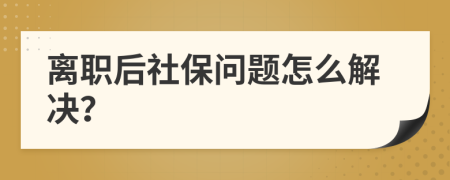 离职后社保问题怎么解决?